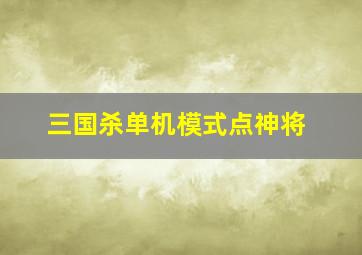 三国杀单机模式点神将